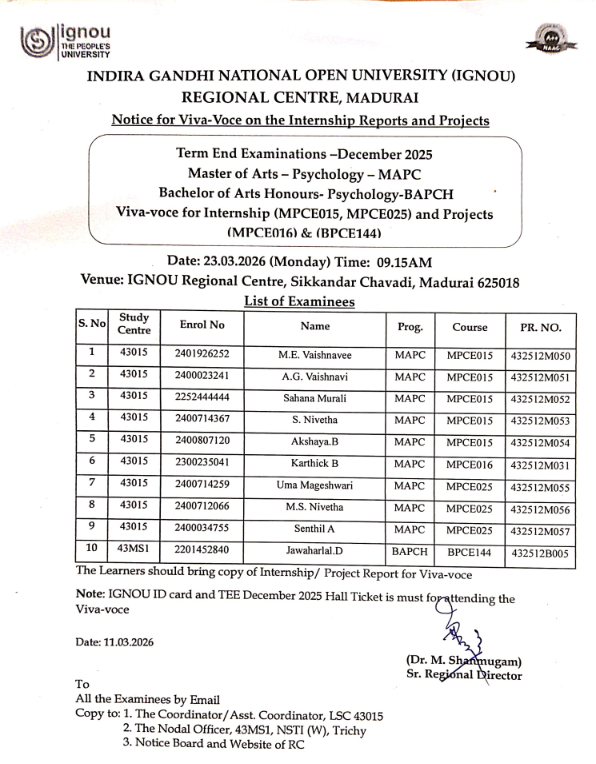 ignou
THE PEOPLE'S UNIVERSITY

NAAC

INDIRA GANDHI NATIONAL OPEN UNIVERSITY (IGNOU)
REGIONAL CENTRE, MADURAI
Notice for Viva-Voce on the Internship Reports and Projects

Term End Examinations –December 2025
Master of Arts – Psychology – MAPC
Bachelor of Arts Honours- Psychology-BAPCH
Viva-voce for Internship (MPCE015, MPCE025) and Projects (MPCE016) & (BPCE144)

Date: 23.03.2026 (Monday) Time: 09.15AM
Venue: IGNOU Regional Centre, Sikkandar Chavadi, Madurai 625018
List of Examinees

| S. No | Study Centre | Enrol No | Name | Prog. | Course | PR. NO. |
|---|---|---|---|---|---|---|
| 1 | 43015 | 2401926252 | M.E. Vaishnavee | MAPC | MPCE015 | 432512M050 |
| 2 | 43015 | 2400023241 | A.G. Vaishnavi | MAPC | MPCE015 | 432512M051 |
| 3 | 43015 | 2252444444 | Sahana Murali | MAPC | MPCE015 | 432512M052 |
| 4 | 43015 | 2400714367 | S. Nivetha | MAPC | MPCE015 | 432512M053 |
| 5 | 43015 | 2400807120 | Akshaya.B | MAPC | MPCE015 | 432512M054 |
| 6 | 43015 | 2300235041 | Karthick B | MAPC | MPCE016 | 432512M031 |
| 7 | 43015 | 2400714259 | Uma Mageshwari | MAPC | MPCE025 | 432512M055 |
| 8 | 43015 | 2400712066 | M.S. Nivetha | MAPC | MPCE025 | 432512M056 |
| 9 | 43015 | 2400034755 | Senthil A | MAPC | MPCE025 | 432512M057 |
| 10 | 43MS1 | 2201452840 | Jawaharlal.D | BAPCH | BPCE144 | 432512B005 |

The Learners should bring copy of Internship/ Project Report for Viva-voce

Note: IGNOU ID card and TEE December 2025 Hall Ticket is must for attending the Viva-voce

Date: 11.03.2026

(Dr. M. Shanmugam)
Sr. Regional Director

To
All the Examinees by Email
Copy to: 1. The Coordinator/Asst. Coordinator, LSC 43015
2. The Nodal Officer, 43MS1, NSTI (W), Trichy
3. Notice Board and Website of RC